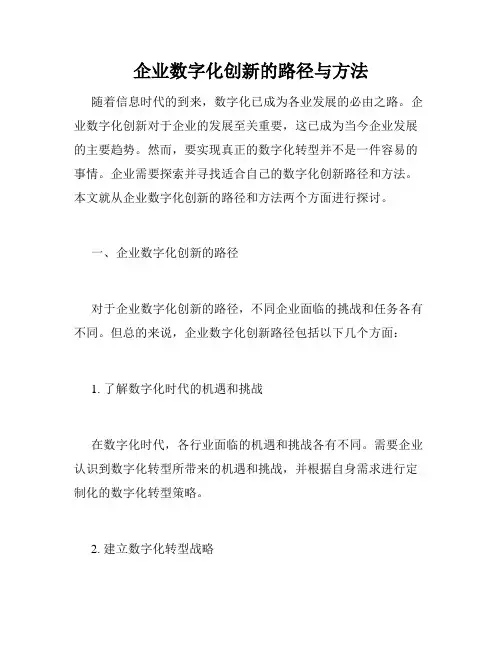 企业数字化创新的路径与方法

随着信息时代的到来，数字化已成为各业发展的必由之路。企业数字化创新对于企业的发展至关重要，这已成为当今企业发展的主要趋势。然而，要实现真正的数字化转型并不是一件容易的事情。企业需要探索并寻找适合自己的数字化创新路径和方法。本文就从企业数字化创新的路径和方法两个方面进行探讨。

一、企业数字化创新的路径

对于企业数字化创新的路径，不同企业面临的挑战和任务各有不同。但总的来说，企业数字化创新路径包括以下几个方面：

1. 了解数字化时代的机遇和挑战

在数字化时代，各行业面临的机遇和挑战各有不同。需要企业认识到数字化转型所带来的机遇和挑战，并根据自身需求进行定制化的数字化转型策略。

2. 建立数字化转型战略